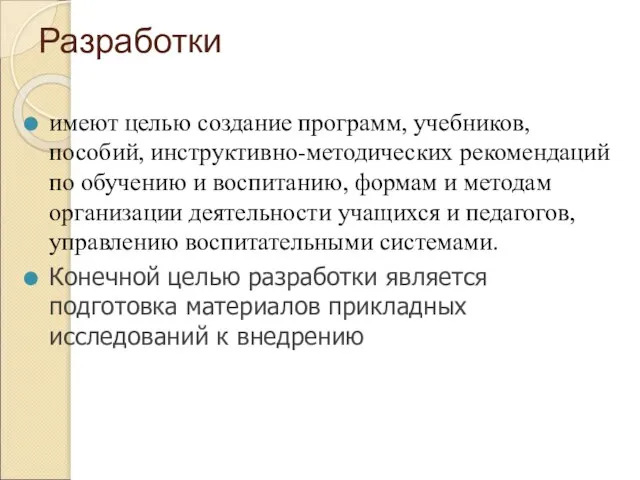 Разработки

имеют целью создание программ, учебников, пособий, инструктивно-методических рекомендаций по обучению и воспитанию, формам и методам организации деятельности учащихся и педагогов, управлению воспитательными системами.

Конечной целью разработки является подготовка материалов прикладных исследований к внедрению